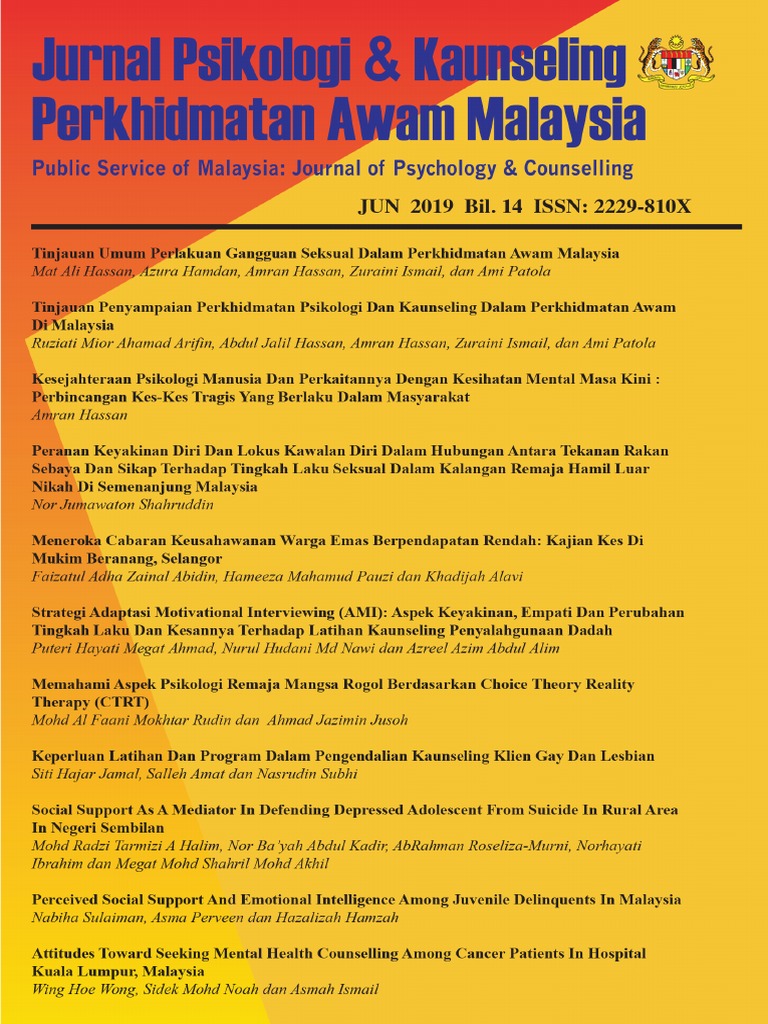 Jurnal Psikologi & Kaunseling
Perkhidmatan Awam Malaysia

Public Service of Malaysia: Journal of Psychology & Counselling

JUN 2019 Bil. 14 ISSN: 2229-810X

Tinjauan Umum Perlakuan Gangguan Seksual Dalam Perkhidmatan Awam Malaysia
Mat Ali Hassan, Azura Hamdan, Amran Hassan, Zuraini Ismail, dan Ami Patola

Tinjauan Penyampaian Perkhidmatan Psikologi Dan Kaunseling Dalam Perkhidmatan Awam Di Malaysia
Ruziati Mior Ahamad Arifin, Abdul Jalil Hassan, Amran Hassan, Zuraini Ismail, dan Ami Patola

Kesejahteraan Psikologi Manusia Dan Perkaitannya Dengan Kesihatan Mental Masa Kini : Perbincangan Kes-Kes Tragis Yang Berlaku Dalam Masyarakat
Amran Hassan

Peranan Keyakinan Diri Dan Lokus Kawalan Diri Dalam Hubungan Antara Tekanan Rakan Sebaya Dan Sikap Terhadap Tingkah Laku Seksual Dalam Kalangan Remaja Hamil Luar Nikah Di Semenanjung Malaysia
Nor Jumawaton Shahruddin

Meneroka Cabaran Keusahawanan Warga Emas Berpendapatan Rendah: Kajian Kes Di Mukim Beranang, Selangor
Faizatul Adha Zainal Abidin, Hameeza Mahamud Pauzi dan Khadijah Alavi

Strategi Adaptasi Motivational Interviewing (AMI): Aspek Keyakinan, Empati Dan Perubahan Tingkah Laku Dan Kesannya Terhadap Latihan Kaunseling Penyalahgunaan Dadah
Puteri Hayati Megat Ahmad, Nurul Hudani Md Nawi dan Azreel Azim Abdul Alim

Memahami Aspek Psikologi Remaja Mangsa Rogol Berdasarkan Choice Theory Reality Therapy (CTRT)
Mohd Al Faani Mokhtar Rudin dan Ahmad Jazimin Jusoh

Keperluan Latihan Dan Program Dalam Pengendalian Kaunseling Klien Gay Dan Lesbian
Siti Hajar Jamal, Salleh Amat dan Nasrudin Subhi

Social Support As A Mediator In Defending Depressed Adolescent From Suicide In Rural Area In Negeri Sembilan
Mohd Radzi Tarmizi A Halim, Nor Ba'yah Abdul Kadir, AbRahman Roseliza-Murni, Norhayati Ibrahim dan Megat Mohd Shahril Mohd Akhil

Perceived Social Support And Emotional Intelligence Among Juvenile Delinquents In Malaysia
Nabiha Sulaiman, Asma Perveen dan Hazalizah Hamzah

Attitudes Toward Seeking Mental Health Counselling Among Cancer Patients In Hospital Kuala Lumpur, Malaysia
Wing Hoe Wong, Sidek Mohd Noah dan Asmah Ismail